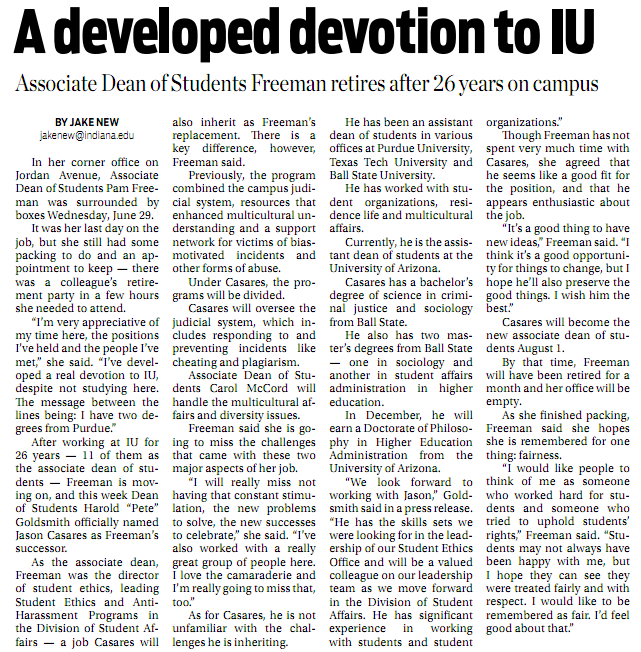 A developed devotion to IU

Associate Dean of Students Freeman retires after 26 years on campus

BY JAKE NEW
jakenew@indiana.edu

In her corner office on Jordan Avenue, Associate Dean of Students Pam Freeman was surrounded by boxes Wednesday, June 29.

It was her last day on the job, but she still had some packing to do and an appointment to keep — there was a colleague's retirement party in a few hours she needed to attend.

"I'm very appreciative of my time here, the positions I've held and the people I've met," she said. "I've developed a real devotion to IU, despite not studying here. The message between the lines being: I have two degrees from Purdue."

After working at IU for 26 years — 11 of them as the associate dean of students — Freeman is moving on, and this week Dean of Students Harold "Pete" Goldsmith officially named Jason Casares as Freeman's successor.

As the associate dean, Freeman was the director of student ethics, leading Student Ethics and Anti-Harassment Programs in the Division of Student Affairs — a job Casares will also inherit as Freeman's replacement. There is a key difference, however, Freeman said.

Previously, the program combined the campus judicial system, resources that enhanced multicultural understanding and a support network for victims of bias-motivated incidents and other forms of abuse.

Under Casares, the programs will be divided.

Casares will oversee the judicial system, which includes responding to and preventing incidents like cheating and plagiarism.

Associate Dean of Students Carol McCord will handle the multicultural affairs and diversity issues.

Freeman said she is going to miss the challenges that came with these two major aspects of her job.

"I will really miss not having that constant stimulation, the new problems to solve, the new successes to celebrate," she said. "I've also worked with a really great group of people here. I love the camaraderie and I'm really going to miss that, too."

As for Casares, he is not unfamiliar with the challenges he is inheriting.

He has been an assistant dean of students in various offices at Purdue University, Texas Tech University and Ball State University.

He has worked with student organizations, residence life and multicultural affairs.

Currently, he is the assistant dean of students at the University of Arizona.

Casares has a bachelor's degree of science in criminal justice and sociology from Ball State.

He also has two master's degrees from Ball State — one in sociology and another in student affairs administration in higher education.

In December, he will earn a Doctorate of Philosophy in Higher Education Administration from the University of Arizona.

"We look forward to working with Jason," Goldsmith said in a press release. "He has the skills sets we were looking for in the leadership of our Student Ethics Office and will be a valued colleague on our leadership team as we move forward in the Division of Student Affairs. He has significant experience in working with students and student organizations."

Though Freeman has not spent very much time with Casares, she agreed that he seems like a good fit for the position, and that he appears enthusiastic about the job.

"It's a good thing to have new ideas," Freeman said. "I think it's a good opportunity for things to change, but I hope he'll also preserve the good things. I wish him the best."

Casares will become the new associate dean of students August 1.

By that time, Freeman will have been retired for a month and her office will be empty.

As she finished packing, Freeman said she hopes she is remembered for one thing: fairness.

"I would like people to think of me as someone who worked hard for students and someone who tried to uphold students' rights," Freeman said. "Students may not always have been happy with me, but I hope they can see they were treated fairly and with respect. I would like to be remembered as fair. I'd feel good about that."